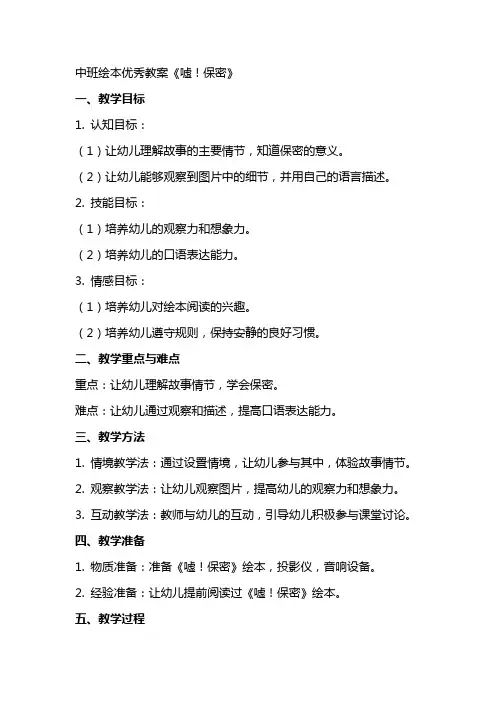 中班绘本优秀教案《嘘！保密》

一、教学目标

1. 认知目标：

（1）让幼儿理解故事的主要情节，知道保密的意义。

（2）让幼儿能够观察到图片中的细节，并用自己的语言描述。

2. 技能目标：

（1）培养幼儿的观察力和想象力。

（2）培养幼儿的口语表达能力。

3. 情感目标：

（1）培养幼儿对绘本阅读的兴趣。

（2）培养幼儿遵守规则，保持安静的良好习惯。

二、教学重点与难点

重点：让幼儿理解故事情节，学会保密。

难点：让幼儿通过观察和描述，提高口语表达能力。

三、教学方法

1. 情境教学法：通过设置情境，让幼儿参与其中，体验故事情节。

2. 观察教学法：让幼儿观察图片，提高幼儿的观察力和想象力。

3. 互动教学法：教师与幼儿的互动，引导幼儿积极参与课堂讨论。

四、教学准备

1. 物质准备：准备《嘘！保密》绘本，投影仪，音响设备。

2. 经验准备：让幼儿提前阅读过《嘘！保密》绘本。

五、教学过程